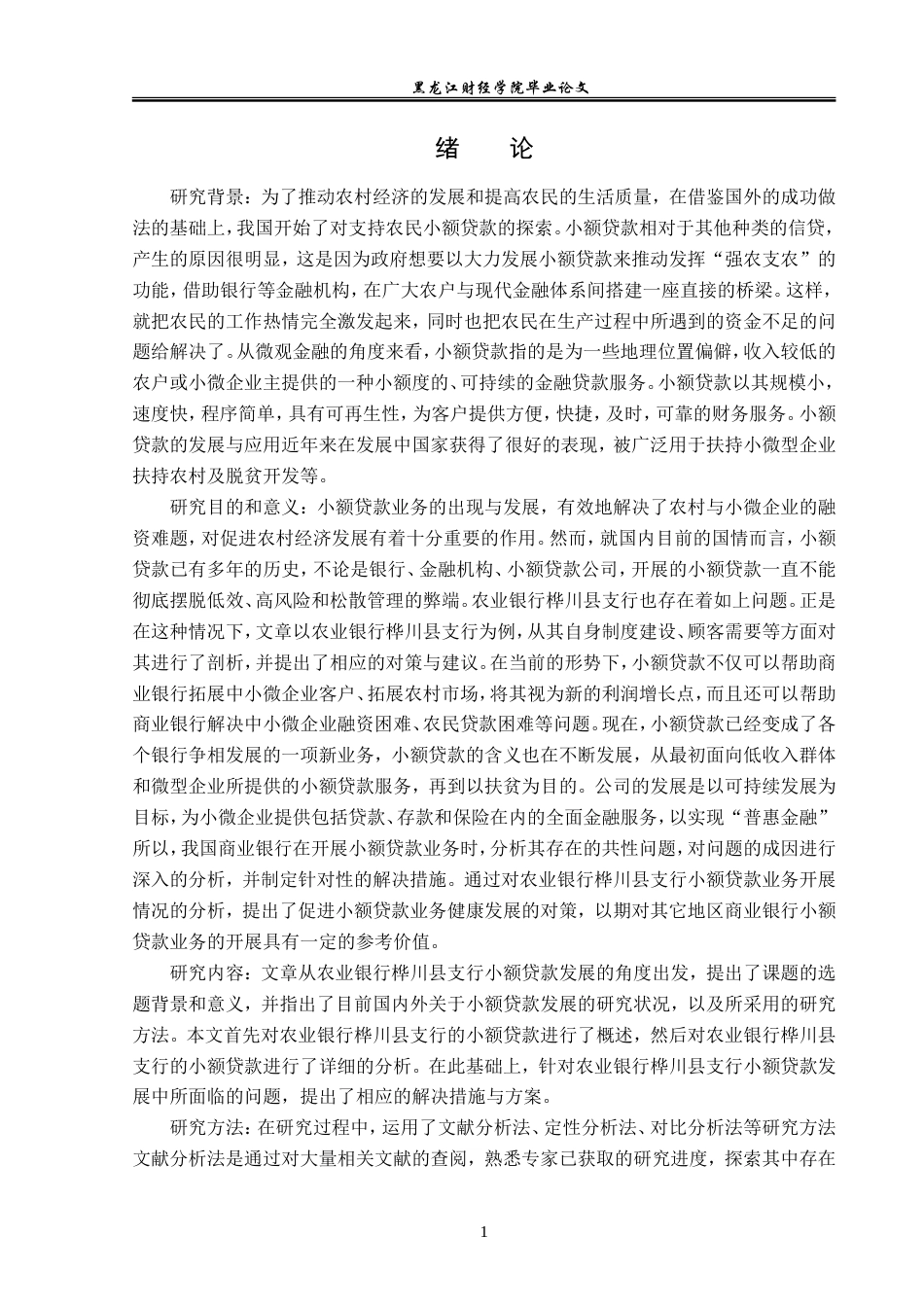 黑龙江财经学院毕业论文

绪　论

研究背景：为了推动农村经济的发展和提高农民的生活质量，在借鉴国外的成功做法的基础上，我国开始了对支持农民小额贷款的探索。小额贷款相对于其他种类的信贷，产生的原因很明显，这是因为政府想要以大力发展小额贷款来推动发挥“强农支农”的功能，借助银行等金融机构，在广大农户与现代金融体系间搭建一座直接的桥梁。这样，就把农民的工作热情完全激发起来，同时也把农民在生产过程中所遇到的资金不足的问题给解决了。从微观金融的角度来看，小额贷款指的是为一些地理位置偏僻，收入较低的农户或小微企业主提供的一种小额度的、可持续的金融贷款服务。小额贷款以其规模小，速度快，程序简单，具有可再生性，为客户提供方便，快捷，及时，可靠的财务服务。小额贷款的发展与应用近年来在发展中国家获得了很好的表现，被广泛用于扶持小微型企业扶持农村及脱贫开发等。

研究目的和意义：小额贷款业务的出现与发展，有效地解决了农村与小微企业的融资难题，对促进农村经济发展有着十分重要的作用。然而，就国内目前的国情而言，小额贷款已有多年的历史，不论是银行、金融机构、小额贷款公司，开展的小额贷款一直不能彻底摆脱低效、高风险和松散管理的弊端。农业银行桦川县支行也存在着如上问题。正是在这种情况下，文章以农业银行桦川县支行为例，从其自身制度建设、顾客需要等方面对其进行了剖析，并提出了相应的对策与建议。在当前的形势下，小额贷款不仅可以帮助商业银行拓展中小微企业客户、拓展农村市场，将其视为新的利润增长点，而且还可以帮助商业银行解决中小微企业融资困难、农民贷款困难等问题。现在，小额贷款已经变成了各个银行争相发展的一项新业务，小额贷款的含义也在不断发展，从最初面向低收入群体和微型企业所提供的小额贷款服务，再到以扶贫为目的。公司的发展是以可持续发展为目标，为小微企业提供包括贷款、存款和保险在内的全面金融服务，以实现“普惠金融”所以，我国商业银行在开展小额贷款业务时，分析其存在的共性问题，对问题的成因进行深入的分析，并制定针对性的解决措施。通过对农业银行桦川县支行小额贷款业务开展情况的分析，提出了促进小额贷款业务健康发展的对策，以期对其它地区商业银行小额贷款业务的开展具有一定的参考价值。

研究内容：文章从农业银行桦川县支行小额贷款发展的角度出发，提出了课题的选题背景和意义，并指出了目前国内外关于小额贷款发展的研究状况，以及所采用的研究方法。本文首先对农业银行桦川县支行的小额贷款进行了概述，然后对农业银行桦川县支行的小额贷款进行了详细的分析。在此基础上，针对农业银行桦川县支行小额贷款发展中所面临的问题，提出了相应的解决措施与方案。

研究方法：在研究过程中，运用了文献分析法、定性分析法、对比分析法等研究方法文献分析法是通过对大量相关文献的查阅，熟悉专家已获取的研究进度，探索其中存在

1